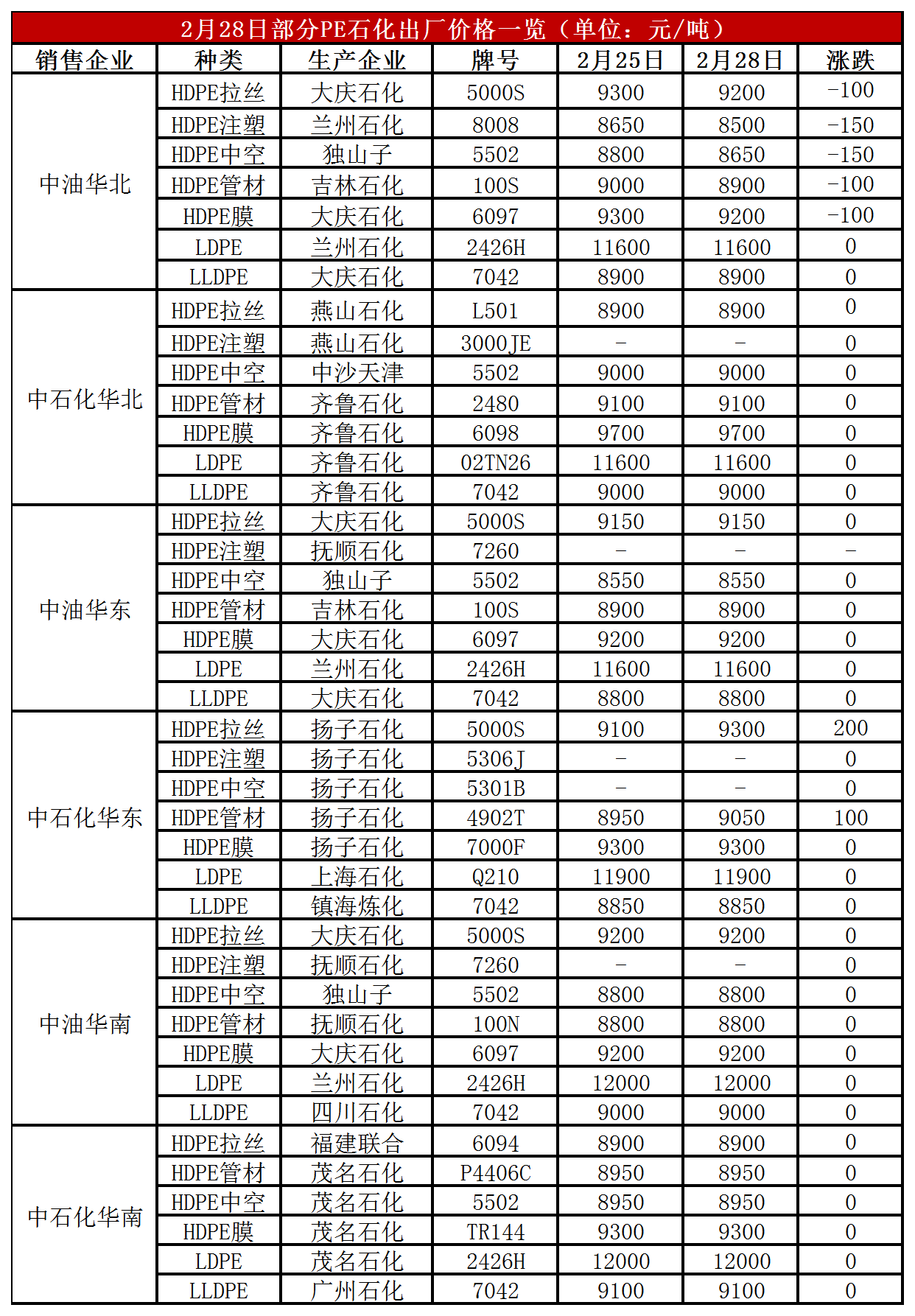 2月28日部分PE石化出厂价格一览（单位：元/吨）

| 销售企业 | 种类 | 生产企业 | 牌号 | 2月25日 | 2月28日 | 涨跌 |
|---|---|---|---|---|---|---|
| 中油华北 | HDPE拉丝 | 大庆石化 | 5000S | 9300 | 9200 | -100 |
| | HDPE注塑 | 兰州石化 | 8008 | 8650 | 8500 | -150 |
| | HDPE中空 | 独山子 | 5502 | 8800 | 8650 | -150 |
| | HDPE管材 | 吉林石化 | 100S | 9000 | 8900 | -100 |
| | HDPE膜 | 大庆石化 | 6097 | 9300 | 9200 | -100 |
| | LDPE | 兰州石化 | 2426H | 11600 | 11600 | 0 |
| | LLDPE | 大庆石化 | 7042 | 8900 | 8900 | 0 |
| 中石化华北 | HDPE拉丝 | 燕山石化 | L501 | 8900 | 8900 | 0 |
| | HDPE注塑 | 燕山石化 | 3000JE | - | - | 0 |
| | HDPE中空 | 中沙天津 | 5502 | 9000 | 9000 | 0 |
| | HDPE管材 | 齐鲁石化 | 2480 | 9100 | 9100 | 0 |
| | HDPE膜 | 齐鲁石化 | 6098 | 9700 | 9700 | 0 |
| | LDPE | 齐鲁石化 | 02TN26 | 11600 | 11600 | 0 |
| | LLDPE | 齐鲁石化 | 7042 | 9000 | 9000 | 0 |
| 中油华东 | HDPE拉丝 | 大庆石化 | 5000S | 9150 | 9150 | 0 |
| | HDPE注塑 | 抚顺石化 | 7260 | - | - | - |
| | HDPE中空 | 独山子 | 5502 | 8550 | 8550 | 0 |
| | HDPE管材 | 吉林石化 | 100S | 8900 | 8900 | 0 |
| | HDPE膜 | 大庆石化 | 6097 | 9200 | 9200 | 0 |
| | LDPE | 兰州石化 | 2426H | 11600 | 11600 | 0 |
| | LLDPE | 大庆石化 | 7042 | 8800 | 8800 | 0 |
| 中石化华东 | HDPE拉丝 | 扬子石化 | 5000S | 9100 | 9300 | 200 |
| | HDPE注塑 | 扬子石化 | 5306J | - | - | 0 |
| | HDPE中空 | 扬子石化 | 5301B | - | - | 0 |
| | HDPE管材 | 扬子石化 | 4902T | 8950 | 9050 | 100 |
| | HDPE膜 | 扬子石化 | 7000F | 9300 | 9300 | 0 |
| | LDPE | 上海石化 | Q210 | 11900 | 11900 | 0 |
| | LLDPE | 镇海炼化 | 7042 | 8850 | 8850 | 0 |
| 中油华南 | HDPE拉丝 | 大庆石化 | 5000S | 9200 | 9200 | 0 |
| | HDPE注塑 | 抚顺石化 | 7260 | - | - | 0 |
| | HDPE中空 | 独山子 | 5502 | 8800 | 8800 | 0 |
| | HDPE管材 | 抚顺石化 | 100N | 8800 | 8800 | 0 |
| | HDPE膜 | 大庆石化 | 6097 | 9200 | 9200 | 0 |
| | LDPE | 兰州石化 | 2426H | 12000 | 12000 | 0 |
| | LLDPE | 四川石化 | 7042 | 9000 | 9000 | 0 |
| 中石化华南 | HDPE拉丝 | 福建联合 | 6094 | 8900 | 8900 | 0 |
| | HDPE管材 | 茂名石化 | P4406C | 8950 | 8950 | 0 |
| | HDPE中空 | 茂名石化 | 5502 | 8950 | 8950 | 0 |
| | HDPE膜 | 茂名石化 | TR144 | 9300 | 9300 | 0 |
| | LDPE | 茂名石化 | 2426H | 12000 | 12000 | 0 |
| | LLDPE | 广州石化 | 7042 | 9100 | 9100 | 0 |